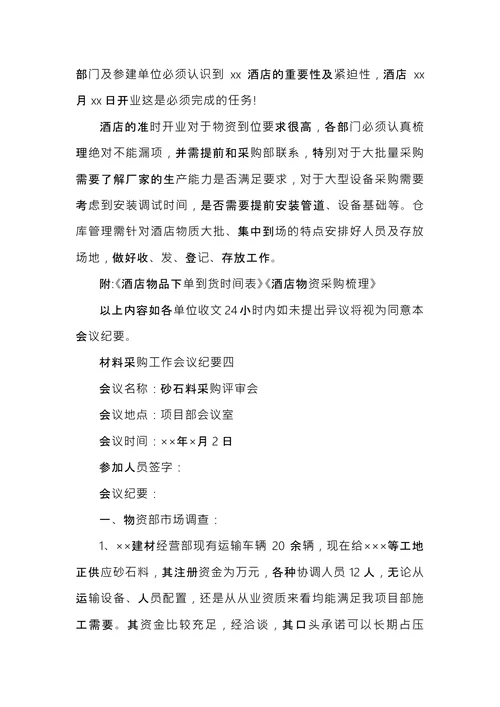 部门及参建单位必须认识到 xx 酒店的重要性及紧迫性，酒店 xx 月 xx 日开业这是必须完成的任务!

酒店的准时开业对于物资到位要求很高，各部门必须认真梳理绝对不能漏项，并需提前和采购部联系，特别对于大批量采购需要了解厂家的生产能力是否满足要求，对于大型设备采购需要考虑到安装调试时间，是否需要提前安装管道、设备基础等。仓库管理需针对酒店物质大批、集中到场的特点安排好人员及存放场地，做好收、发、登记、存放工作。

附:《酒店物品下单到货时间表》《酒店物资采购梳理》

以上内容如各单位收文 24 小时内如未提出异议将视为同意本会议纪要。

材料采购工作会议纪要四

会议名称：砂石料采购评审会

会议地点：项目部会议室

会议时间：××年×月 2 日

参加人员签字：

会议纪要：

一、物资部市场调查：

1、××建材经营部现有运输车辆 20 余辆，现在给×××等工地正供应砂石料，其注册资金为万元，各种协调人员 12 人，无论从运输设备、人员配置，还是从从业资质来看均能满足我项目部施工需要。其资金比较充足，经洽谈，其口头承诺可以长期占压